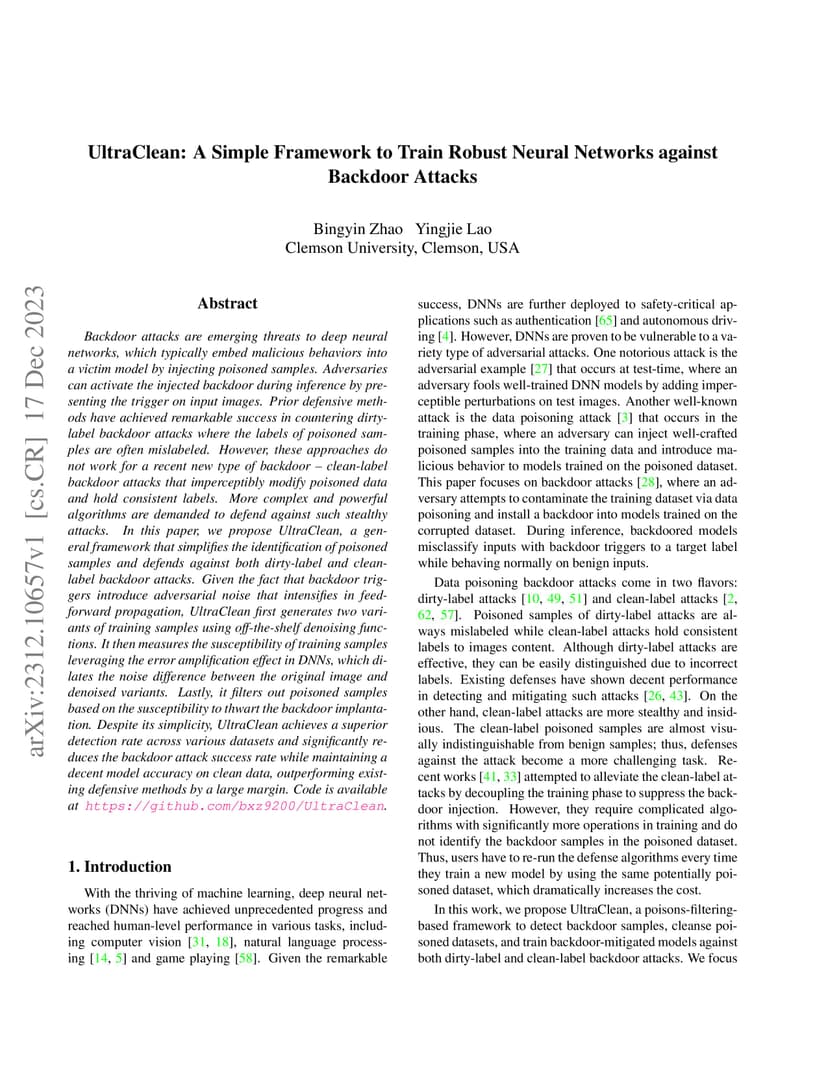 arXiv:2312.10657v1 [cs.CR] 17 Dec 2023

UltraClean: A Simple Framework to Train Robust Neural Networks against Backdoor Attacks

Bingyin Zhao Yingjie Lao
Clemson University, Clemson, USA

Abstract

Backdoor attacks are emerging threats to deep neural networks, which typically embed malicious behaviors into a victim model by injecting poisoned samples. Adversaries can activate the injected backdoor during inference by presenting the trigger on input images. Prior defensive methods have achieved remarkable success in countering dirty-label backdoor attacks where the labels of poisoned samples are often mislabeled. However, these approaches do not work for a recent new type of backdoor – clean-label backdoor attacks that imperceptibly modify poisoned data and hold consistent labels. More complex and powerful algorithms are demanded to defend against such stealthy attacks. In this paper, we propose UltraClean, a general framework that simplifies the identification of poisoned samples and defends against both dirty-label and clean-label backdoor attacks. Given the fact that backdoor triggers introduce adversarial noise that intensifies in feed-forward propagation, UltraClean first generates two variants of training samples using off-the-shelf denoising functions. It then measures the susceptibility of training samples leveraging the error amplification effect in DNNs, which dilates the noise difference between the original image and denoised variants. Lastly, it filters out poisoned samples based on the susceptibility to thwart the backdoor implantation. Despite its simplicity, UltraClean achieves a superior detection rate across various datasets and significantly reduces the backdoor attack success rate while maintaining a decent model accuracy on clean data, outperforming existing defensive methods by a large margin. Code is available at https://github.com/bxz9200/UltraClean.

1. Introduction

With the thriving of machine learning, deep neural networks (DNNs) have achieved unprecedented progress and reached human-level performance in various tasks, including computer vision [31, 18], natural language processing [14, 5] and game playing [58]. Given the remarkable success, DNNs are further deployed to safety-critical applications such as authentication [65] and autonomous driving [4]. However, DNNs are proven to be vulnerable to a variety type of adversarial attacks. One notorious attack is the adversarial example [27] that occurs at test-time, where an adversary fools well-trained DNN models by adding imperceptible perturbations on test images. Another well-known attack is the data poisoning attack [3] that occurs in the training phase, where an adversary can inject well-crafted poisoned samples into the training data and introduce malicious behavior to models trained on the poisoned dataset. This paper focuses on backdoor attacks [28], where an adversary attempts to contaminate the training dataset via data poisoning and install a backdoor into models trained on the corrupted dataset. During inference, backdoored models misclassify inputs with backdoor triggers to a target label while behaving normally on benign inputs.

Data poisoning backdoor attacks come in two flavors: dirty-label attacks [10, 49, 51] and clean-label attacks [2, 62, 57]. Poisoned samples of dirty-label attacks are always mislabeled while clean-label attacks hold consistent labels to images content. Although dirty-label attacks are effective, they can be easily distinguished due to incorrect labels. Existing defenses have shown decent performance in detecting and mitigating such attacks [26, 43]. On the other hand, clean-label attacks are more stealthy and insidious. The clean-label poisoned samples are almost visually indistinguishable from benign samples; thus, defenses against the attack become a more challenging task. Recent works [41, 33] attempted to alleviate the clean-label attacks by decoupling the training phase to suppress the backdoor injection. However, they require complicated algorithms with significantly more operations in training and do not identify the backdoor samples in the poisoned dataset. Thus, users have to re-run the defense algorithms every time they train a new model by using the same potentially poisoned dataset, which dramatically increases the cost.

In this work, we propose UltraClean, a poisons-filtering-based framework to detect backdoor samples, cleanse poisoned datasets, and train backdoor-mitigated models against both dirty-label and clean-label backdoor attacks. We focus